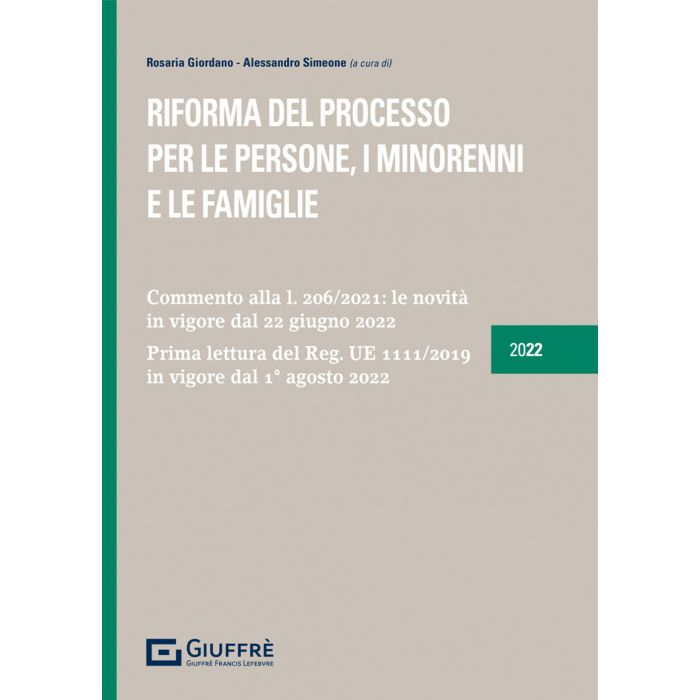 Rosaria Giordano - Alessandro Simeone (a cura di)

RIFORMA DEL PROCESSO PER LE PERSONE, I MINORENNI E LE FAMIGLIE

Commento alla l. 206/2021: le novità in vigore dal 22 giugno 2022

Prima lettura del Reg. UE 1111/2019 in vigore dal 1° agosto 2022

2022

GIUFFRÈ
GIUFFRÈ FRANCIS LEFEBVRE